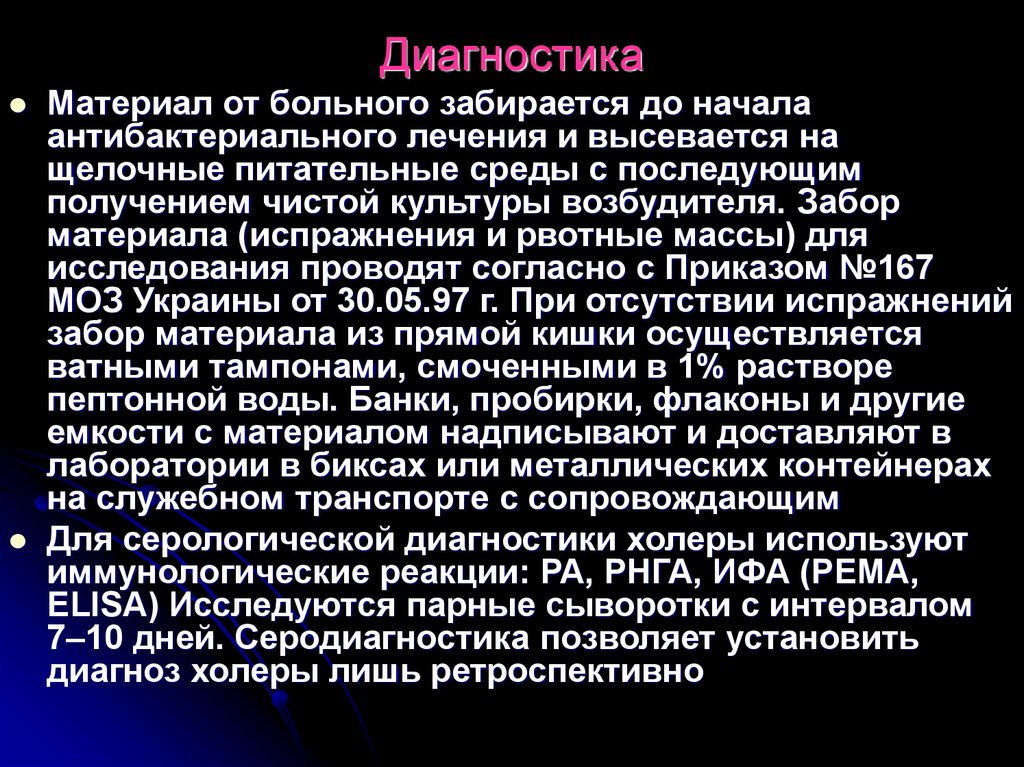 Диагностика

Материал от больного забирается до начала антибактериального лечения и высевается на щелочные питательные среды с последующим получением чистой культуры возбудителя. Забор материала (испражнения и рвотные массы) для исследования проводят согласно с Приказом №167 МОЗ Украины от 30.05.97 г. При отсутствии испражнений забор материала из прямой кишки осуществляется ватными тампонами, смоченными в 1% растворе пептонной воды. Банки, пробирки, флаконы и другие емкости с материалом надписывают и доставляют в лаборатории в биксах или металлических контейнерах на служебном транспорте с сопровождающим

Для серологической диагностики холеры используют иммунологические реакции: РА, РНГА, ИФА (РЕМА, ELISA) Исследуются парные сыворотки с интервалом 7–10 дней. Серодиагностика позволяет установить диагноз холеры лишь ретроспективно